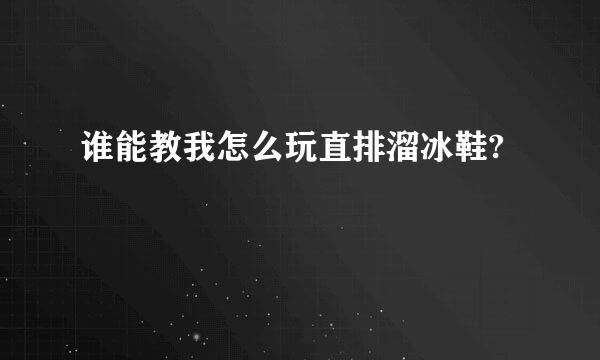 谁能教我怎么玩直排溜冰鞋?